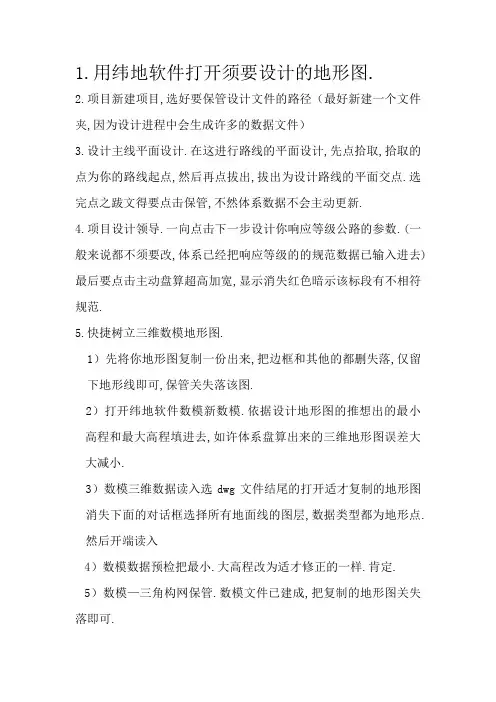 1.用纬地软件打开须要设计的地形图.

2.项目新建项目,选好要保管设计文件的路径（最好新建一个文件夹,因为设计进程中会生成许多的数据文件）

3.设计主线平面设计.在这进行路线的平面设计,先点拾取,拾取的点为你的路线起点,然后再点拔出,拔出为设计路线的平面交点.选完点之跋文得要点击保管,不然体系数据不会主动更新.

4.项目设计领导.一向点击下一步设计你响应等级公路的参数.(一般来说都不须要改,体系已经把响应等级的的规范数据已输入进去）最后要点击主动盘算超高加宽,显示消失红色暗示该标段有不相符规范.

5.快捷树立三维数模地形图.

1）先将你地形图复制一份出来,把边框和其他的都删失落,仅留下地形线即可,保管关失落该图.

2）打开纬地软件数模新数模.依据设计地形图的推想出的最小高程和最大高程填进去,如许体系盘算出来的三维地形图误差大大减小.

3）数模三维数据读入选 dwg 文件结尾的打开适才复制的地形图消失下面的对话框选择所有地面线的图层,数据类型都为地形点.然后开端读入

4）数模数据预检把最小.大高程改为适才修正的一样.肯定.

5）数模—三角构网保管.数模文件已建成,把复制的地形图关失落即可.